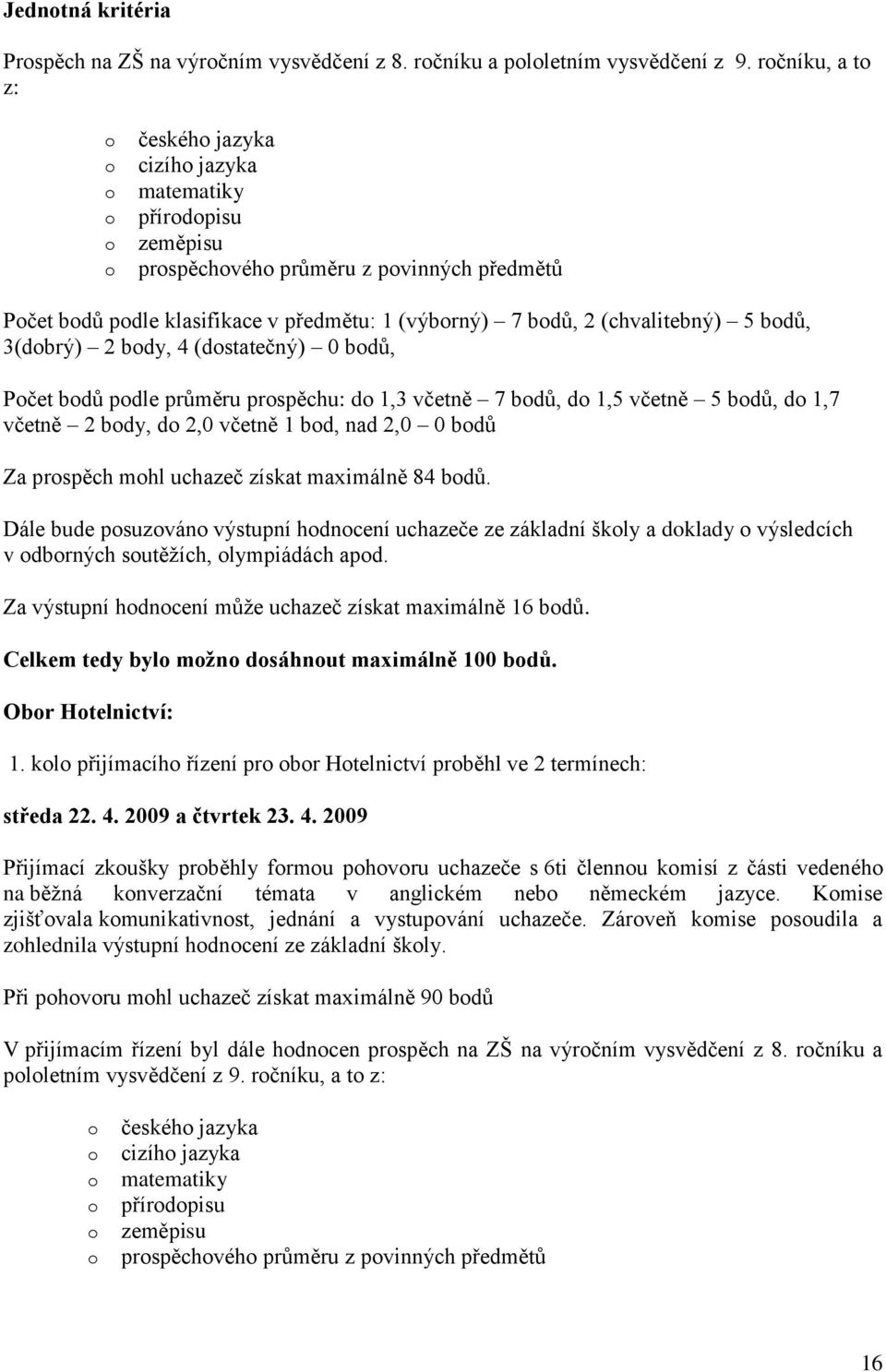 Jednotná kritéria

Prospěch na ZŠ na výročním vysvědčení z 8. ročníku a pololetním vysvědčení z 9. ročníku, a to z:

o českého jazyka
o cizího jazyka
o matematiky
o přírodopisu
o zeměpisu
o prospěchového průměru z povinných předmětů

Počet bodů podle klasifikace v předmětu: 1 (výborný) – 7 bodů, 2 (chvalitebný) – 5 bodů, 3(dobrý) – 2 body, 4 (dostatečný) – 0 bodů,

Počet bodů podle průměru prospěchu: do 1,3 včetně – 7 bodů, do 1,5 včetně – 5 bodů, do 1,7 včetně – 2 body, do 2,0 včetně 1 bod, nad 2,0 – 0 bodů

Za prospěch mohl uchazeč získat maximálně 84 bodů.

Dále bude posuzováno výstupní hodnocení uchazeče ze základní školy a doklady o výsledcích v odborných soutěžích, olympiádách apod.

Za výstupní hodnocení může uchazeč získat maximálně 16 bodů.

Celkem tedy bylo možno dosáhnout maximálně 100 bodů.

Obor Hotelnictví:

1. kolo přijímacího řízení pro obor Hotelnictví proběhl ve 2 termínech:

středa 22. 4. 2009 a čtvrtek 23. 4. 2009

Přijímací zkoušky proběhly formou pohovoru uchazeče s 6ti člennou komisí z části vedeného na běžná konverzační témata v anglickém nebo německém jazyce. Komise zjišťovala komunikativnost, jednání a vystupování uchazeče. Zároveň komise posoudila a zohlednila výstupní hodnocení ze základní školy.

Při pohovoru mohl uchazeč získat maximálně 90 bodů

V přijímacím řízení byl dále hodnocen prospěch na ZŠ na výročním vysvědčení z 8. ročníku a pololetním vysvědčení z 9. ročníku, a to z:

o českého jazyka
o cizího jazyka
o matematiky
o přírodopisu
o zeměpisu
o prospěchového průměru z povinných předmětů

16